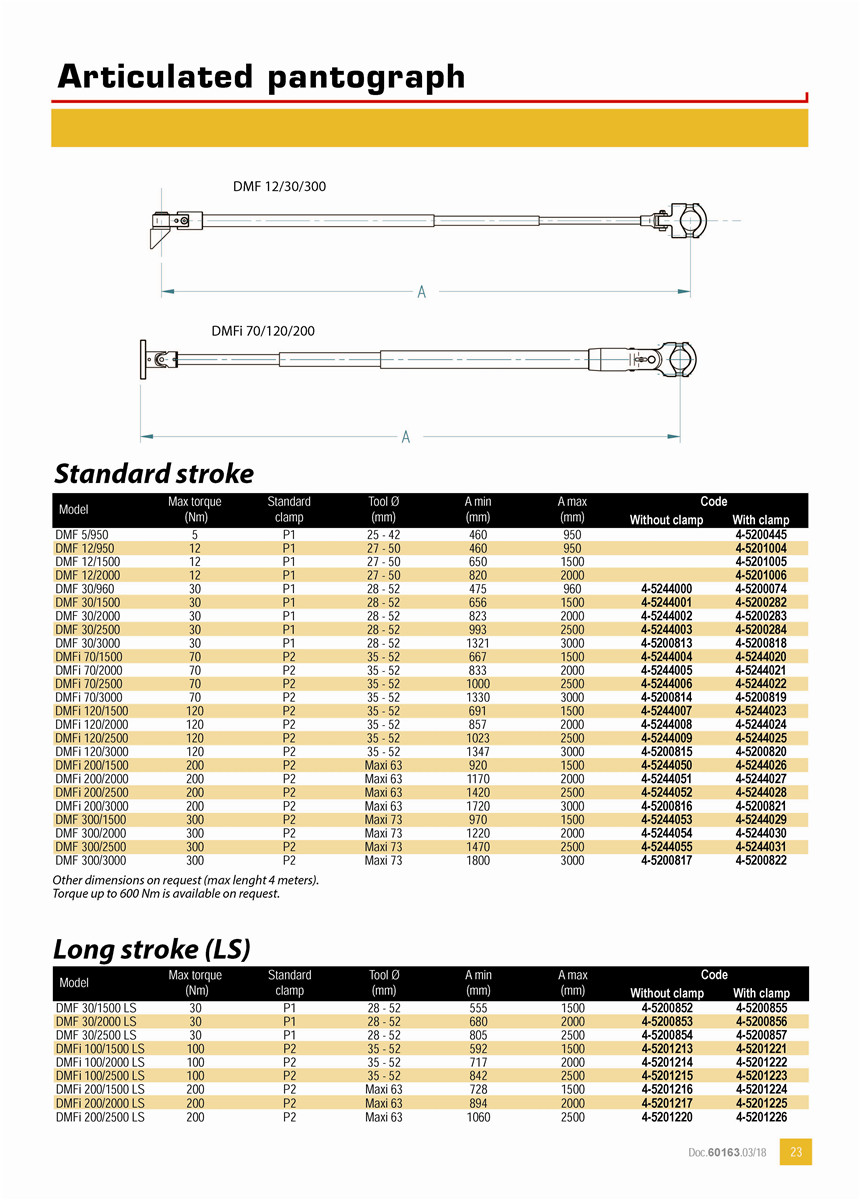 Articulated pantograph

DMF 12/30/300

A

DMFi 70/120/200

A

Standard stroke

| Model | Max torque (Nm) | Standard clamp | Tool Ø (mm) | A min (mm) | A max (mm) | Code Without clamp | Code With clamp |
|---|---|---|---|---|---|---|---|
| DMF 5/950 | 5 | P1 | 25 - 42 | 460 | 950 | | 4-5200445 |
| DMF 12/950 | 12 | P1 | 27 - 50 | 460 | 950 | | 4-5201004 |
| DMF 12/1500 | 12 | P1 | 27 - 50 | 650 | 1500 | | 4-5201005 |
| DMF 12/2000 | 12 | P1 | 27 - 50 | 820 | 2000 | | 4-5201006 |
| DMF 30/960 | 30 | P1 | 28 - 52 | 475 | 960 | 4-5244000 | 4-5200074 |
| DMF 30/1500 | 30 | P1 | 28 - 52 | 656 | 1500 | 4-5244001 | 4-5200282 |
| DMF 30/2000 | 30 | P1 | 28 - 52 | 823 | 2000 | 4-5244002 | 4-5200283 |
| DMF 30/2500 | 30 | P1 | 28 - 52 | 993 | 2500 | 4-5244003 | 4-5200284 |
| DMF 30/3000 | 30 | P1 | 28 - 52 | 1321 | 3000 | 4-5200813 | 4-5200818 |
| DMFi 70/1500 | 70 | P2 | 35 - 52 | 667 | 1500 | 4-5244004 | 4-5244020 |
| DMFi 70/2000 | 70 | P2 | 35 - 52 | 833 | 2000 | 4-5244005 | 4-5244021 |
| DMFi 70/2500 | 70 | P2 | 35 - 52 | 1000 | 2500 | 4-5244006 | 4-5244022 |
| DMFi 70/3000 | 70 | P2 | 35 - 52 | 1330 | 3000 | 4-5200814 | 4-5200819 |
| DMFi 120/1500 | 120 | P2 | 35 - 52 | 691 | 1500 | 4-5244007 | 4-5244023 |
| DMFi 120/2000 | 120 | P2 | 35 - 52 | 857 | 2000 | 4-5244008 | 4-5244024 |
| DMFi 120/2500 | 120 | P2 | 35 - 52 | 1023 | 2500 | 4-5244009 | 4-5244025 |
| DMFi 120/3000 | 120 | P2 | 35 - 52 | 1347 | 3000 | 4-5200815 | 4-5200820 |
| DMFi 200/1500 | 200 | P2 | Maxi 63 | 920 | 1500 | 4-5244050 | 4-5244026 |
| DMFi 200/2000 | 200 | P2 | Maxi 63 | 1170 | 2000 | 4-5244051 | 4-5244027 |
| DMFi 200/2500 | 200 | P2 | Maxi 63 | 1420 | 2500 | 4-5244052 | 4-5244028 |
| DMFi 200/3000 | 200 | P2 | Maxi 63 | 1720 | 3000 | 4-5200816 | 4-5200821 |
| DMF 300/1500 | 300 | P2 | Maxi 73 | 970 | 1500 | 4-5244053 | 4-5244029 |
| DMF 300/2000 | 300 | P2 | Maxi 73 | 1220 | 2000 | 4-5244054 | 4-5244030 |
| DMF 300/2500 | 300 | P2 | Maxi 73 | 1470 | 2500 | 4-5244055 | 4-5244031 |
| DMF 300/3000 | 300 | P2 | Maxi 73 | 1800 | 3000 | 4-5200817 | 4-5200822 |

Other dimensions on request (max lenght 4 meters).
Torque up to 600 Nm is available on request.

Long stroke (LS)

| Model | Max torque (Nm) | Standard clamp | Tool Ø (mm) | A min (mm) | A max (mm) | Code Without clamp | Code With clamp |
|---|---|---|---|---|---|---|---|
| DMF 30/1500 LS | 30 | P1 | 28 - 52 | 555 | 1500 | 4-5200852 | 4-5200855 |
| DMF 30/2000 LS | 30 | P1 | 28 - 52 | 680 | 2000 | 4-5200853 | 4-5200856 |
| DMF 30/2500 LS | 30 | P1 | 28 - 52 | 805 | 2500 | 4-5200854 | 4-5200857 |
| DMFi 100/1500 LS | 100 | P2 | 35 - 52 | 592 | 1500 | 4-5201213 | 4-5201221 |
| DMFi 100/2000 LS | 100 | P2 | 35 - 52 | 717 | 2000 | 4-5201214 | 4-5201222 |
| DMFi 100/2500 LS | 100 | P2 | 35 - 52 | 842 | 2500 | 4-5201215 | 4-5201223 |
| DMFi 200/1500 LS | 200 | P2 | Maxi 63 | 728 | 1500 | 4-5201216 | 4-5201224 |
| DMFi 200/2000 LS | 200 | P2 | Maxi 63 | 894 | 2000 | 4-5201217 | 4-5201225 |
| DMFi 200/2500 LS | 200 | P2 | Maxi 63 | 1060 | 2500 | 4-5201220 | 4-5201226 |

Doc.60163.03/18 23